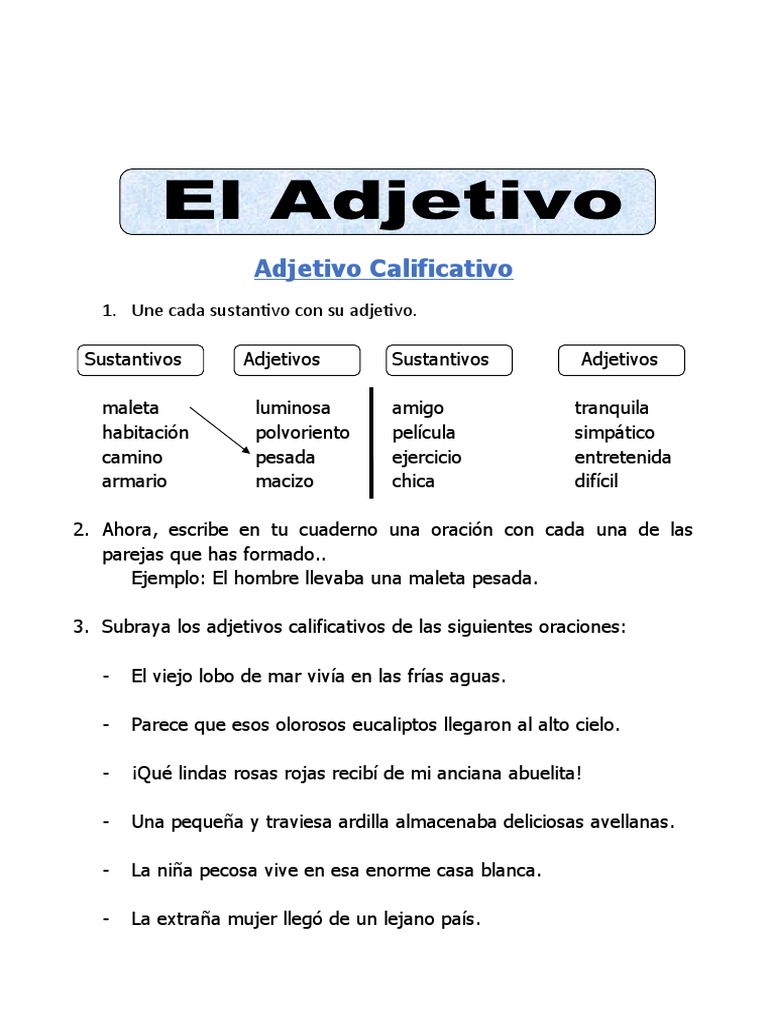 El Adjetivo

Adjetivo Calificativo

1. Une cada sustantivo con su adjetivo.

| Sustantivos | Adjetivos | Sustantivos | Adjetivos |
|---|---|---|---|
| maleta | luminosa | amigo | tranquila |
| habitación | polvoriento | película | simpático |
| camino | pesada | ejercicio | entretenida |
| armario | macizo | chica | difícil |

2. Ahora, escribe en tu cuaderno una oración con cada una de las parejas que has formado..
Ejemplo: El hombre llevaba una maleta pesada.

3. Subraya los adjetivos calificativos de las siguientes oraciones:

- El viejo lobo de mar vivía en las frías aguas.

- Parece que esos olorosos eucaliptos llegaron al alto cielo.

- ¡Qué lindas rosas rojas recibí de mi anciana abuelita!

- Una pequeña y traviesa ardilla almacenaba deliciosas avellanas.

- La niña pecosa vive en esa enorme casa blanca.

- La extraña mujer llegó de un lejano país.